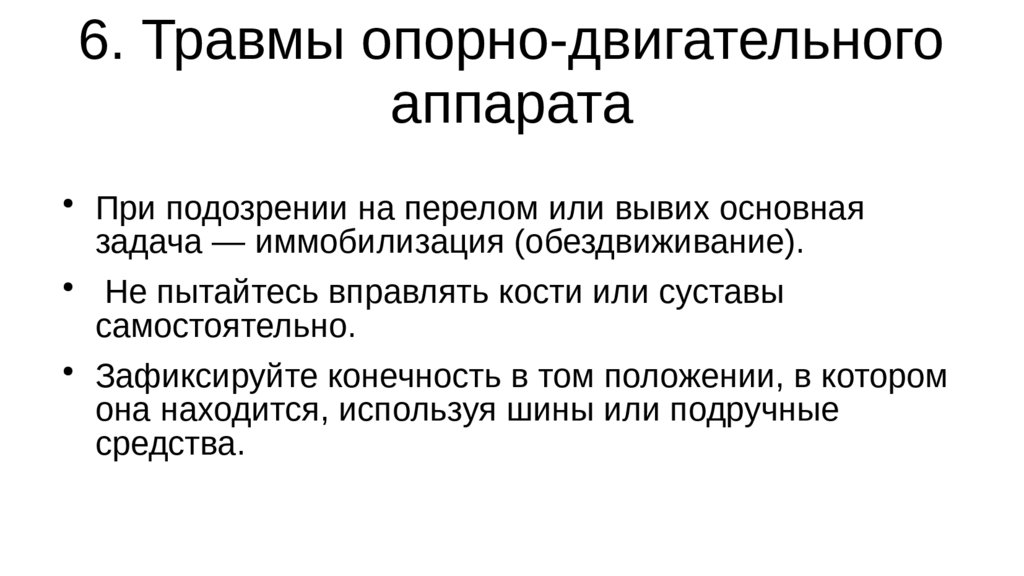 6. Травмы опорно-двигательного аппарата

• При подозрении на перелом или вывих основная задача — иммобилизация (обездвиживание).

• Не пытайтесь вправлять кости или суставы самостоятельно.

• Зафиксируйте конечность в том положении, в котором она находится, используя шины или подручные средства.